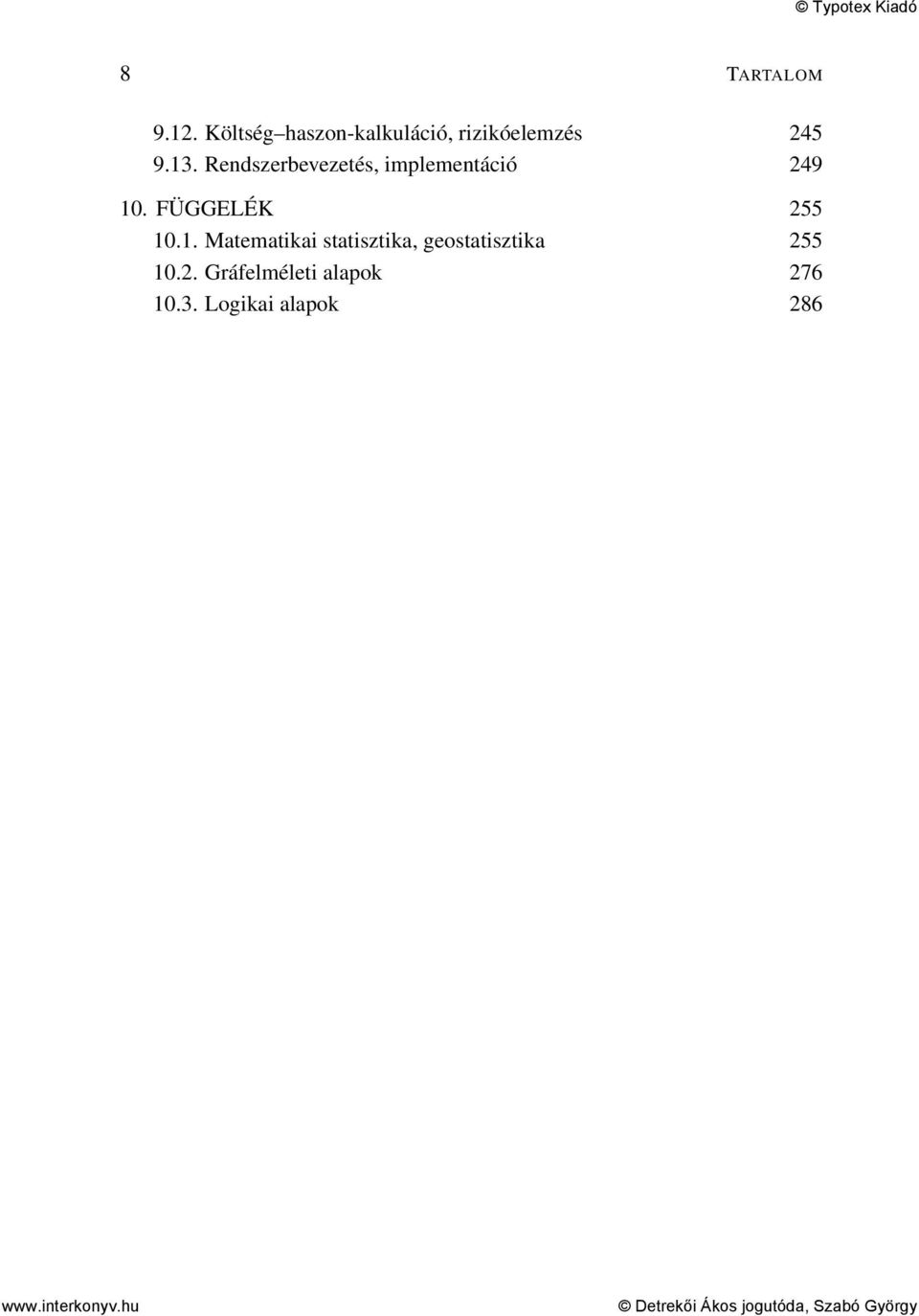 © Typotex Kiadó

8 TARTALOM

9.12. Költség–haszon-kalkuláció, rizikóelemzés 245
9.13. Rendszerbevezetés, implementáció 249

10. FÜGGELÉK 255
10.1. Matematikai statisztika, geostatisztika 255
10.2. Gráfelméleti alapok 276
10.3. Logikai alapok 286

www.interkonyv.hu © Detrekői Ákos jogutóda, Szabó György